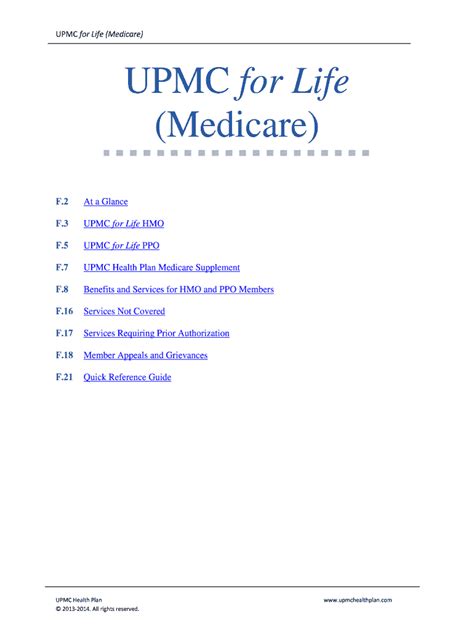 UPMC for Life (Medicare)

UPMC for Life (Medicare)

F.2 At a Glance

F.3 UPMC for Life HMO

F.5 UPMC for Life PPO

F.7 UPMC Health Plan Medicare Supplement

F.8 Benefits and Services for HMO and PPO Members

F.16 Services Not Covered

F.17 Services Requiring Prior Authorization

F.18 Member Appeals and Grievances

F.21 Quick Reference Guide

UPMC Health Plan
© 2013-2014. All rights reserved.

www.upmchealthplan.com